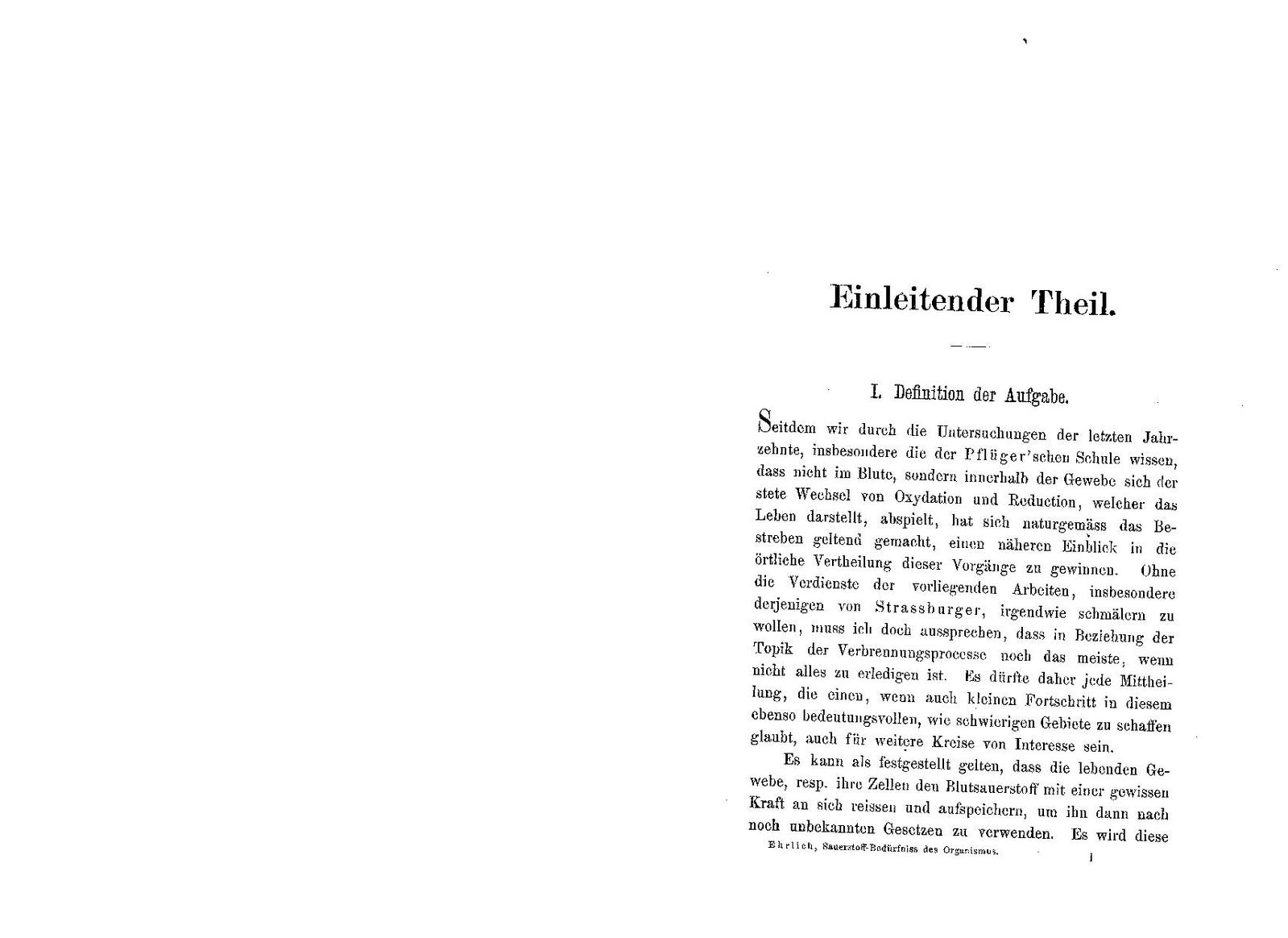 Einleitender Theil.

I. Definition der Aufgabe.

Seitdem wir durch die Untersuchungen der letzten Jahrzehnte, insbesondere die der Pflüger'schen Schule wissen, dass nicht im Blute, sondern innerhalb der Gewebe sich der stete Wechsel von Oxydation und Reduction, welcher das Leben darstellt, abspielt, hat sich naturgemäss das Bestreben geltend gemacht, einen näheren Einblick in die örtliche Vertheilung dieser Vorgänge zu gewinnen. Ohne die Verdienste der vorliegenden Arbeiten, insbesondere derjenigen von Strassburger, irgendwie schmälern zu wollen, muss ich doch aussprechen, dass in Beziehung der Topik der Verbrennungsprocesse noch das meiste, wenn nicht alles zu erledigen ist. Es dürfte daher jede Mittheilung, die einen, wenn auch kleinen Fortschritt in diesem ebenso bedeutungsvollen, wie schwierigen Gebiete zu schaffen glaubt, auch für weitere Kreise von Interesse sein.

Es kann als festgestellt gelten, dass die lebenden Gewebe, resp. ihre Zellen den Blutsauerstoff mit einer gewissen Kraft an sich reissen und aufspeichern, um ihn dann nach noch unbekannten Gesetzen zu verwenden. Es wird diese

Ehrlich, Sauerstoff-Bedürfniss des Organismus. 1